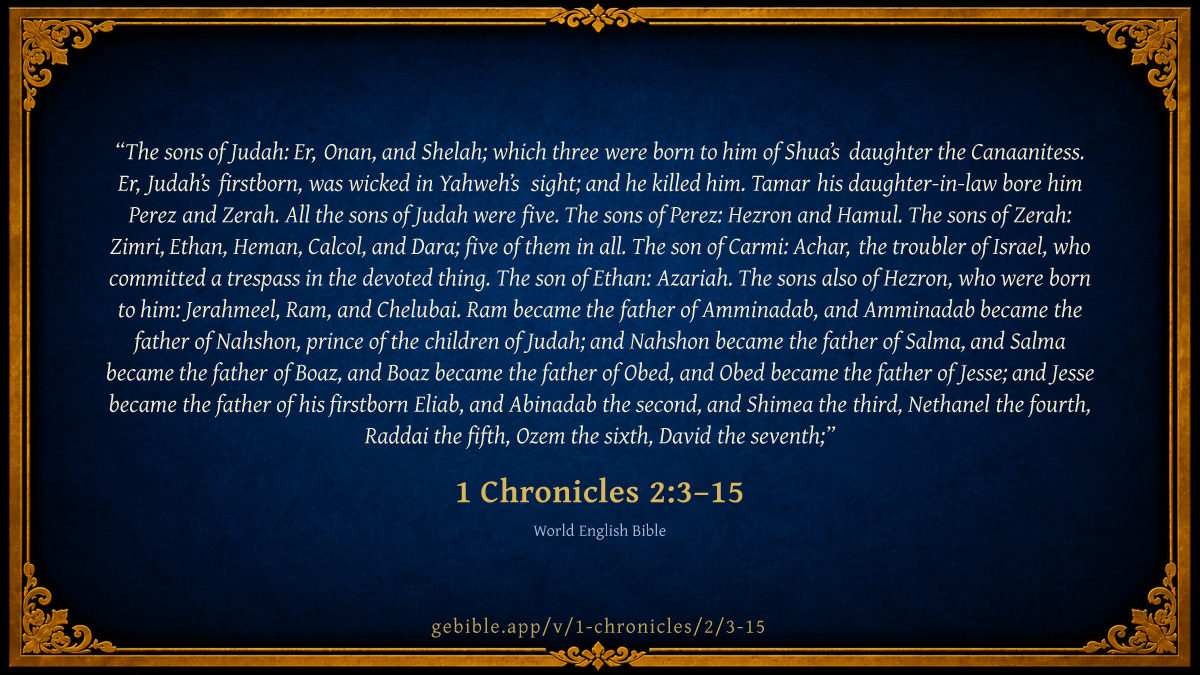 “The sons of Judah: Er, Onan, and Shelah; which three were born to him of Shua’s daughter the Canaanitess. Er, Judah’s firstborn, was wicked in Yahweh’s sight; and he killed him. Tamar his daughter-in-law bore him Perez and Zerah. All the sons of Judah were five. The sons of Perez: Hezron and Hamul. The sons of Zerah: Zimri, Ethan, Heman, Calcol, and Dara; five of them in all. The son of Carmi: Achar, the troubler of Israel, who committed a trespass in the devoted thing. The son of Ethan: Azariah. The sons also of Hezron, who were born to him: Jerahmeel, Ram, and Chelubai. Ram became the father of Amminadab, and Amminadab became the father of Nahshon, prince of the children of Judah; and Nahshon became the father of Salma, and Salma became the father of Boaz, and Boaz became the father of Obed, and Obed became the father of Jesse; and Jesse became the father of his firstborn Eliab, and Abinadab the second, and Shimea the third, Nethanel the fourth, Raddai the fifth, Ozem the sixth, David the seventh;”

1 Chronicles 2:3–15

World English Bible

gebible.app/v/1-chronicles/2/3-15